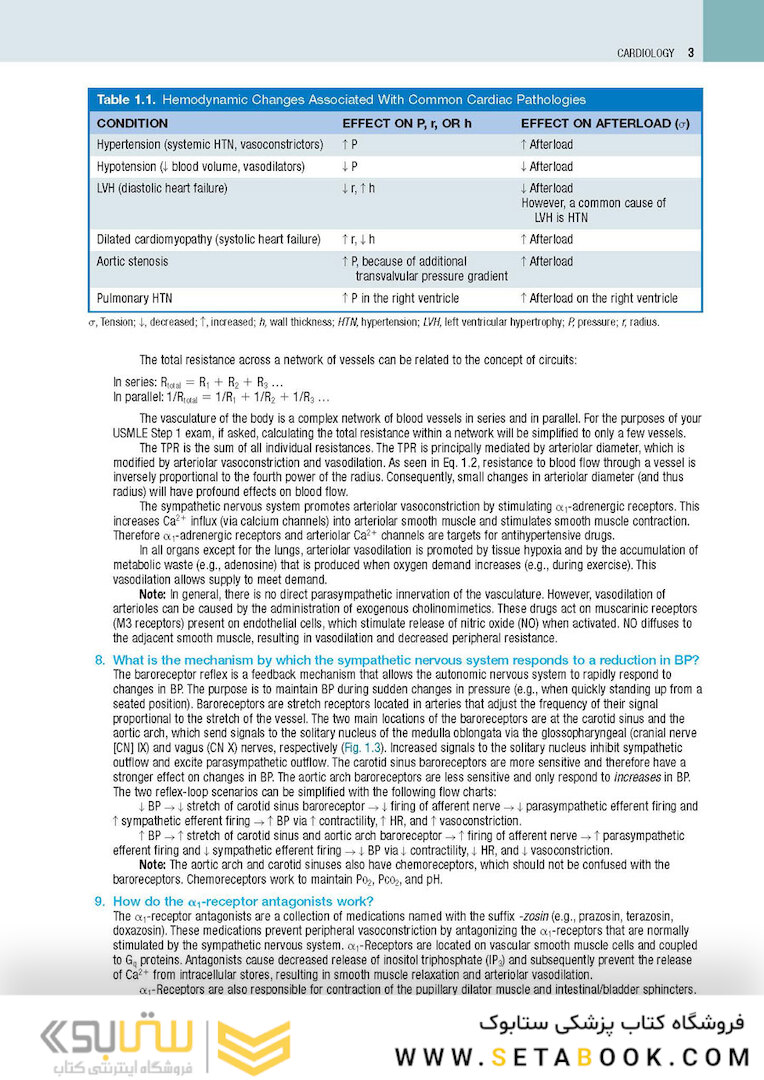 CARDIOLOGY 3

Table 1.1. Hemodynamic Changes Associated With Common Cardiac Pathologies

| CONDITION | EFFECT ON P, r, OR h | EFFECT ON AFTERLOAD ($\sigma$) |
|---|---|---|
| Hypertension (systemic HTN, vasoconstrictors) | ↑ P | ↑ Afterload |
| Hypotension (↓ blood volume, vasodilators) | ↓ P | ↓ Afterload |
| LVH (diastolic heart failure) | ↓ r, ↑ h | ↓ Afterload However, a common cause of LVH is HTN |
| Dilated cardiomyopathy (systolic heart failure) | ↑ r, ↓ h | ↑ Afterload |
| Aortic stenosis | ↑ P, because of additional transvalvular pressure gradient | ↑ Afterload |
| Pulmonary HTN | ↑ P in the right ventricle | ↑ Afterload on the right ventricle |

$\sigma$, Tension; ↓, decreased; ↑, increased; h, wall thickness; HTN, hypertension; LVH, left ventricular hypertrophy; P, pressure; r, radius.

The total resistance across a network of vessels can be related to the concept of circuits:

In series: $R_{total} = R_1 + R_2 + R_3 \ldots$
In parallel: $1/R_{total} = 1/R_1 + 1/R_2 + 1/R_3 \ldots$

The vasculature of the body is a complex network of blood vessels in series and in parallel. For the purposes of your USMLE Step 1 exam, if asked, calculating the total resistance within a network will be simplified to only a few vessels.

The TPR is the sum of all individual resistances. The TPR is principally mediated by arteriolar diameter, which is modified by arteriolar vasoconstriction and vasodilation. As seen in Eq. 1.2, resistance to blood flow through a vessel is inversely proportional to the fourth power of the radius. Consequently, small changes in arteriolar diameter (and thus radius) will have profound effects on blood flow.

The sympathetic nervous system promotes arteriolar vasoconstriction by stimulating $\alpha_1$-adrenergic receptors. This increases $Ca^{2+}$ influx (via calcium channels) into arteriolar smooth muscle and stimulates smooth muscle contraction. Therefore $\alpha_1$-adrenergic receptors and arteriolar $Ca^{2+}$ channels are targets for antihypertensive drugs.

In all organs except for the lungs, arteriolar vasodilation is promoted by tissue hypoxia and by the accumulation of metabolic waste (e.g., adenosine) that is produced when oxygen demand increases (e.g., during exercise). This vasodilation allows supply to meet demand.

Note: In general, there is no direct parasympathetic innervation of the vasculature. However, vasodilation of arterioles can be caused by the administration of exogenous cholinomimetics. These drugs act on muscarinic receptors (M3 receptors) present on endothelial cells, which stimulate release of nitric oxide (NO) when activated. NO diffuses to the adjacent smooth muscle, resulting in vasodilation and decreased peripheral resistance.

8. What is the mechanism by which the sympathetic nervous system responds to a reduction in BP?
The baroreceptor reflex is a feedback mechanism that allows the autonomic nervous system to rapidly respond to changes in BP. The purpose is to maintain BP during sudden changes in pressure (e.g., when quickly standing up from a seated position). Baroreceptors are stretch receptors located in arteries that adjust the frequency of their signal proportional to the stretch of the vessel. The two main locations of the baroreceptors are at the carotid sinus and the aortic arch, which send signals to the solitary nucleus of the medulla oblongata via the glossopharyngeal (cranial nerve [CN] IX) and vagus (CN X) nerves, respectively (Fig. 1.3). Increased signals to the solitary nucleus inhibit sympathetic outflow and excite parasympathetic outflow. The carotid sinus baroreceptors are more sensitive and therefore have a stronger effect on changes in BP. The aortic arch baroreceptors are less sensitive and only respond to increases in BP. The two reflex-loop scenarios can be simplified with the following flow charts:

↓ BP → ↓ stretch of carotid sinus baroreceptor → ↓ firing of afferent nerve → ↓ parasympathetic efferent firing and ↑ sympathetic efferent firing → ↑ BP via ↑ contractility, ↑ HR, and ↑ vasoconstriction.

↑ BP → ↑ stretch of carotid sinus and aortic arch baroreceptor → ↑ firing of afferent nerve → ↑ parasympathetic efferent firing and ↓ sympathetic efferent firing → ↓ BP via ↓ contractility, ↓ HR, and ↓ vasoconstriction.

Note: The aortic arch and carotid sinuses also have chemoreceptors, which should not be confused with the baroreceptors. Chemoreceptors work to maintain $Po_2$, $Pco_2$, and pH.

9. How do the $\alpha_1$-receptor antagonists work?
The $\alpha_1$-receptor antagonists are a collection of medications named with the suffix -zosin (e.g., prazosin, terazosin, doxazosin). These medications prevent peripheral vasoconstriction by antagonizing the $\alpha_1$-receptors that are normally stimulated by the sympathetic nervous system. $\alpha_1$-Receptors are located on vascular smooth muscle cells and coupled to $G_q$ proteins. Antagonists cause decreased release of inositol triphosphate ($IP_3$) and subsequently prevent the release of $Ca^{2+}$ from intracellular stores, resulting in smooth muscle relaxation and arteriolar vasodilation.

$\alpha_1$-Receptors are also responsible for contraction of the pupillary dilator muscle and intestinal/bladder sphincters.

ستابوک
فروشگاه اینترنتی کتاب
فروشگاه کتاب پزشکی ستابوک
WWW.SETABOOK.COM